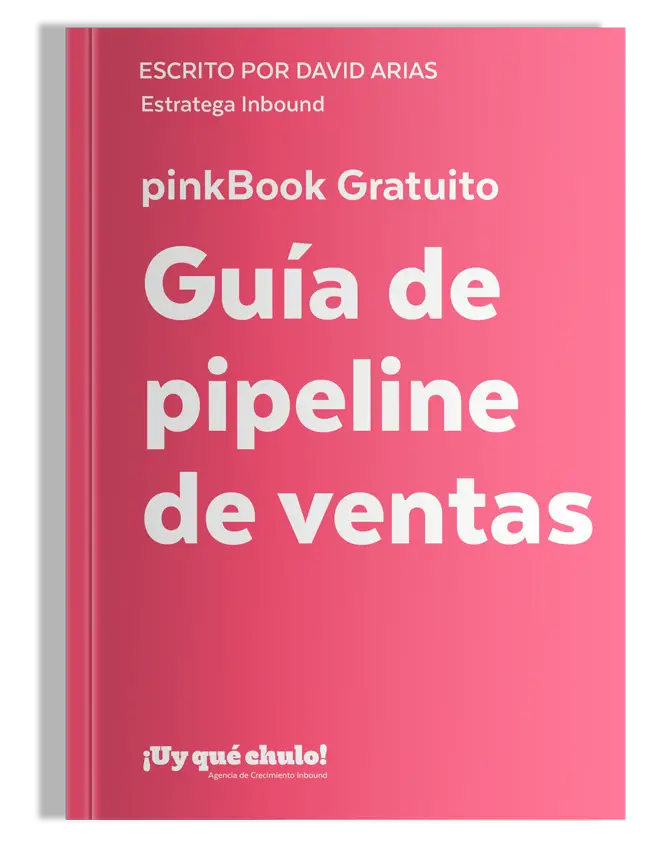 ESCRITO POR DAVID ARIAS
Estratega Inbound

pinkBook Gratuito

Guía de pipeline de ventas

¡Uy qué chulo!
Agencia de Crecimiento Inbound